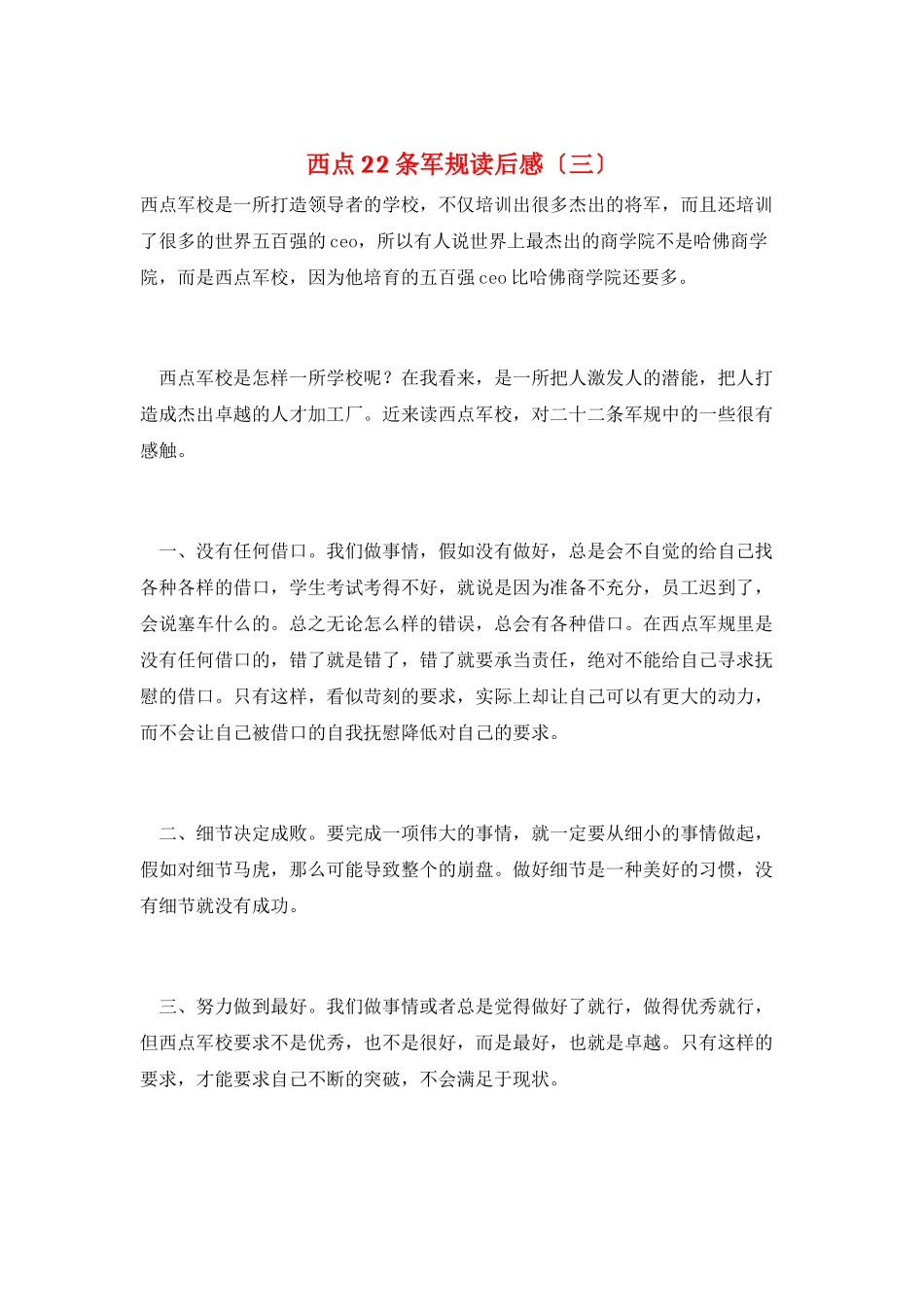 西点22条军规读后感〔三〕

西点军校是一所打造领导者的学校，不仅培训出很多杰出的将军，而且还培训了很多的世界五百强的ceo，所以有人说世界上最杰出的商学院不是哈佛商学院，而是西点军校，因为他培育的五百强ceo比哈佛商学院还要多。

西点军校是怎样一所学校呢？在我看来，是一所把人激发人的潜能，把人打造成杰出卓越的人才加工厂。近来读西点军校，对二十二条军规中的一些很有感触。

一、没有任何借口。我们做事情，假如没有做好，总是会不自觉的给自己找各种各样的借口，学生考试考得不好，就说是因为准备不充分，员工迟到了，会说塞车什么的。总之无论怎么样的错误，总会有各种借口。在西点军规里是没有任何借口的，错了就是错了，错了就要承当责任，绝对不能给自己寻求抚慰的借口。只有这样，看似苛刻的要求，实际上却让自己可以有更大的动力，而不会让自己被借口的自我抚慰降低对自己的要求。

二、细节决定成败。要完成一项伟大的事情，就一定要从细小的事情做起，假如对细节马虎，那么可能导致整个的崩盘。做好细节是一种美好的习惯，没有细节就没有成功。

三、努力做到最好。我们做事情或者总是觉得做好了就行，做得优秀就行，但西点军校要求不是优秀，也不是很好，而是最好，也就是卓越。只有这样的要求，才能要求自己不断的突破，不会满足于现状。